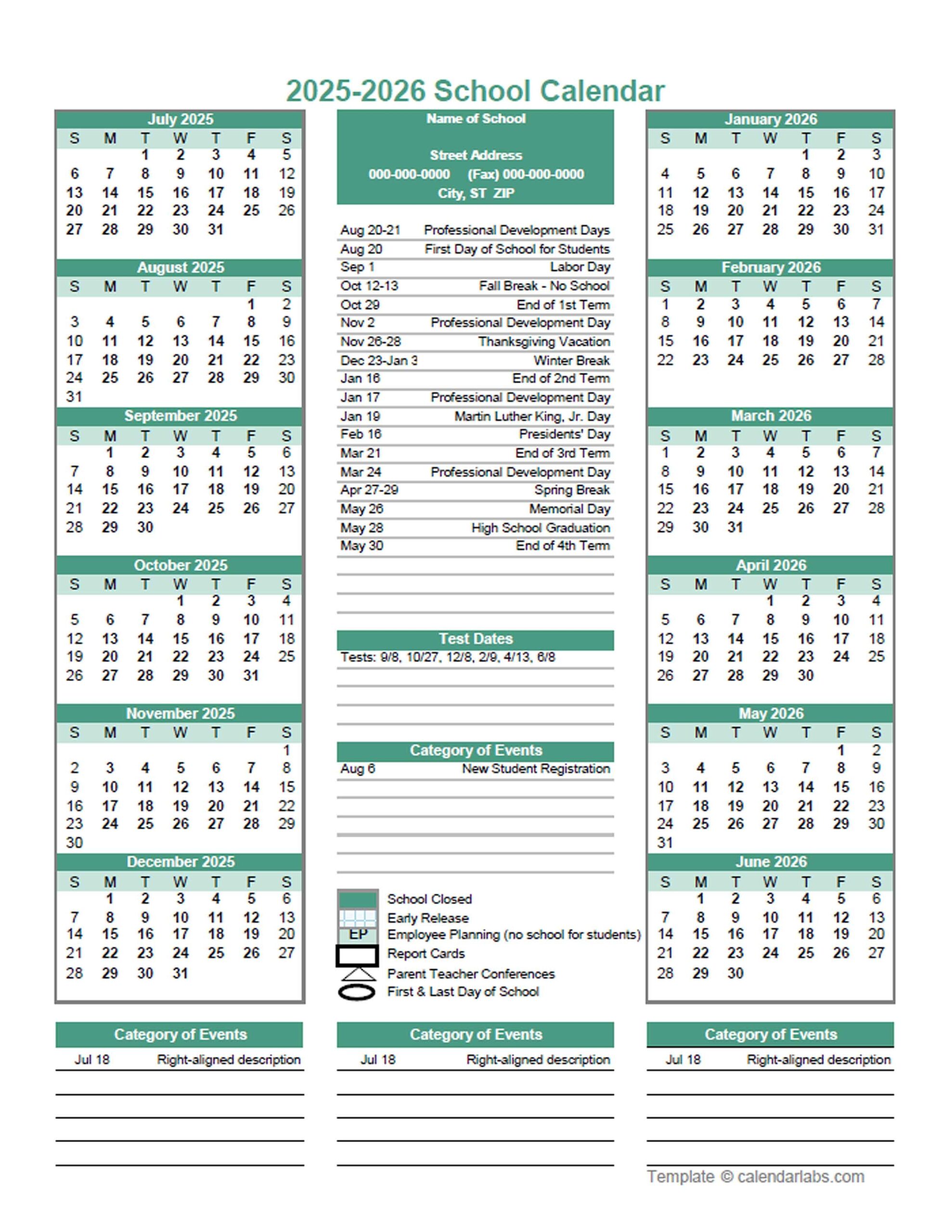 2025-2026 School Calendar

July 2025

| S | M | T | W | T | F | S |
|---|---|---|---|---|---|---|
| | | 1 | 2 | 3 | 4 | 5 |
| 6 | 7 | 8 | 9 | 10 | 11 | 12 |
| 13 | 14 | 15 | 16 | 17 | 18 | 19 |
| 20 | 21 | 22 | 23 | 24 | 25 | 26 |
| 27 | 28 | 29 | 30 | 31 | | |

August 2025

| S | M | T | W | T | F | S |
|---|---|---|---|---|---|---|
| | | | | | 1 | 2 |
| 3 | 4 | 5 | 6 | 7 | 8 | 9 |
| 10 | 11 | 12 | 13 | 14 | 15 | 16 |
| 17 | 18 | 19 | 20 | 21 | 22 | 23 |
| 24 | 25 | 26 | 27 | 28 | 29 | 30 |
| 31 | | | | | | |

September 2025

| S | M | T | W | T | F | S |
|---|---|---|---|---|---|---|
| | 1 | 2 | 3 | 4 | 5 | 6 |
| 7 | 8 | 9 | 10 | 11 | 12 | 13 |
| 14 | 15 | 16 | 17 | 18 | 19 | 20 |
| 21 | 22 | 23 | 24 | 25 | 26 | 27 |
| 28 | 29 | 30 | | | | |

October 2025

| S | M | T | W | T | F | S |
|---|---|---|---|---|---|---|
| | | | 1 | 2 | 3 | 4 |
| 5 | 6 | 7 | 8 | 9 | 10 | 11 |
| 12 | 13 | 14 | 15 | 16 | 17 | 18 |
| 19 | 20 | 21 | 22 | 23 | 24 | 25 |
| 26 | 27 | 28 | 29 | 30 | 31 | |

November 2025

| S | M | T | W | T | F | S |
|---|---|---|---|---|---|---|
| | | | | | | 1 |
| 2 | 3 | 4 | 5 | 6 | 7 | 8 |
| 9 | 10 | 11 | 12 | 13 | 14 | 15 |
| 16 | 17 | 18 | 19 | 20 | 21 | 22 |
| 23 | 24 | 25 | 26 | 27 | 28 | 29 |
| 30 | | | | | | |

December 2025

| S | M | T | W | T | F | S |
|---|---|---|---|---|---|---|
| | 1 | 2 | 3 | 4 | 5 | 6 |
| 7 | 8 | 9 | 10 | 11 | 12 | 13 |
| 14 | 15 | 16 | 17 | 18 | 19 | 20 |
| 21 | 22 | 23 | 24 | 25 | 26 | 27 |
| 28 | 29 | 30 | 31 | | | |

Name of School

Street Address
000-000-0000 (Fax) 000-000-0000
City, ST ZIP

| | |
|---|---|
| Aug 20-21 | Professional Development Days |
| Aug 20 | First Day of School for Students |
| Sep 1 | Labor Day |
| Oct 12-13 | Fall Break - No School |
| Oct 29 | End of 1st Term |
| Nov 2 | Professional Development Day |
| Nov 26-28 | Thanksgiving Vacation |
| Dec 23-Jan 3 | Winter Break |
| Jan 16 | End of 2nd Term |
| Jan 17 | Professional Development Day |
| Jan 19 | Martin Luther King, Jr. Day |
| Feb 16 | Presidents' Day |
| Mar 21 | End of 3rd Term |
| Mar 24 | Professional Development Day |
| Apr 27-29 | Spring Break |
| May 26 | Memorial Day |
| May 28 | High School Graduation |
| May 30 | End of 4th Term |

Test Dates
Tests: 9/8, 10/27, 12/8, 2/9, 4/13, 6/8

Category of Events
Aug 6 New Student Registration

School Closed
Early Release
EP Employee Planning (no school for students)
Report Cards
Parent Teacher Conferences
First & Last Day of School

January 2026

| S | M | T | W | T | F | S |
|---|---|---|---|---|---|---|
| | | | | 1 | 2 | 3 |
| 4 | 5 | 6 | 7 | 8 | 9 | 10 |
| 11 | 12 | 13 | 14 | 15 | 16 | 17 |
| 18 | 19 | 20 | 21 | 22 | 23 | 24 |
| 25 | 26 | 27 | 28 | 29 | 30 | 31 |

February 2026

| S | M | T | W | T | F | S |
|---|---|---|---|---|---|---|
| 1 | 2 | 3 | 4 | 5 | 6 | 7 |
| 8 | 9 | 10 | 11 | 12 | 13 | 14 |
| 15 | 16 | 17 | 18 | 19 | 20 | 21 |
| 22 | 23 | 24 | 25 | 26 | 27 | 28 |

March 2026

| S | M | T | W | T | F | S |
|---|---|---|---|---|---|---|
| 1 | 2 | 3 | 4 | 5 | 6 | 7 |
| 8 | 9 | 10 | 11 | 12 | 13 | 14 |
| 15 | 16 | 17 | 18 | 19 | 20 | 21 |
| 22 | 23 | 24 | 25 | 26 | 27 | 28 |
| 29 | 30 | 31 | | | | |

April 2026

| S | M | T | W | T | F | S |
|---|---|---|---|---|---|---|
| | | | 1 | 2 | 3 | 4 |
| 5 | 6 | 7 | 8 | 9 | 10 | 11 |
| 12 | 13 | 14 | 15 | 16 | 17 | 18 |
| 19 | 20 | 21 | 22 | 23 | 24 | 25 |
| 26 | 27 | 28 | 29 | 30 | | |

May 2026

| S | M | T | W | T | F | S |
|---|---|---|---|---|---|---|
| | | | | | 1 | 2 |
| 3 | 4 | 5 | 6 | 7 | 8 | 9 |
| 10 | 11 | 12 | 13 | 14 | 15 | 16 |
| 17 | 18 | 19 | 20 | 21 | 22 | 23 |
| 24 | 25 | 26 | 27 | 28 | 29 | 30 |
| 31 | | | | | | |

June 2026

| S | M | T | W | T | F | S |
|---|---|---|---|---|---|---|
| | 1 | 2 | 3 | 4 | 5 | 6 |
| 7 | 8 | 9 | 10 | 11 | 12 | 13 |
| 14 | 15 | 16 | 17 | 18 | 19 | 20 |
| 21 | 22 | 23 | 24 | 25 | 26 | 27 |
| 28 | 29 | 30 | | | | |

Category of Events
Jul 18 Right-aligned description

Category of Events
Jul 18 Right-aligned description

Category of Events
Jul 18 Right-aligned description

Template © calendarlabs.com